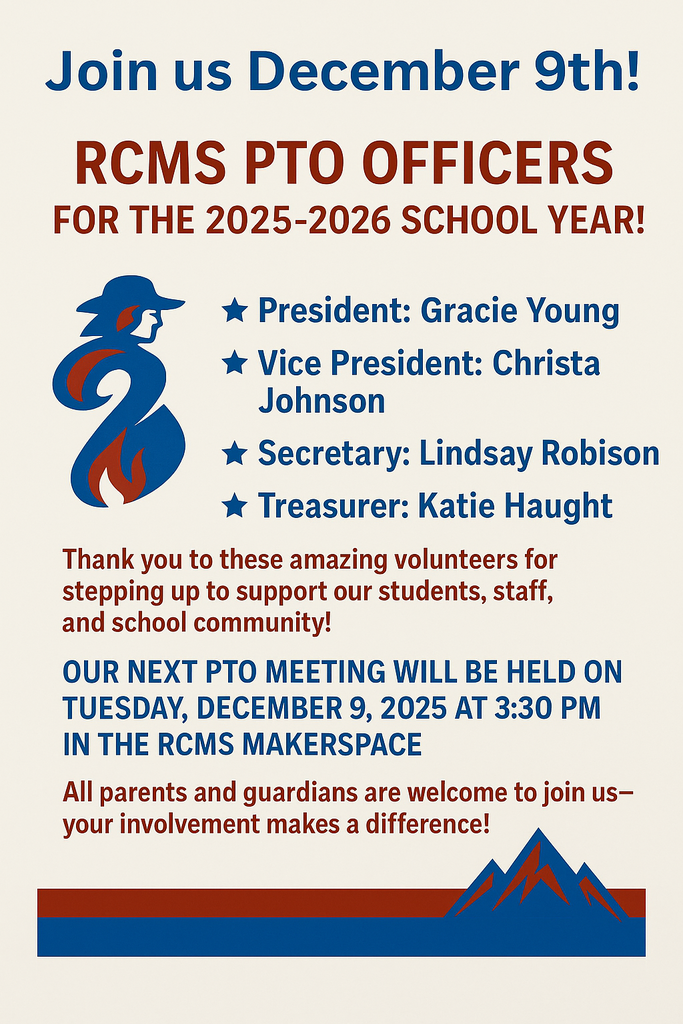 Join us December 9th!

RCMS PTO OFFICERS
FOR THE 2025-2026 SCHOOL YEAR!

★ President: Gracie Young
★ Vice President: Christa Johnson
★ Secretary: Lindsay Robison
★ Treasurer: Katie Haught

Thank you to these amazing volunteers for stepping up to support our students, staff, and school community!

OUR NEXT PTO MEETING WILL BE HELD ON TUESDAY, DECEMBER 9, 2025 AT 3:30 PM IN THE RCMS MAKERSPACE

All parents and guardians are welcome to join us– your involvement makes a difference!